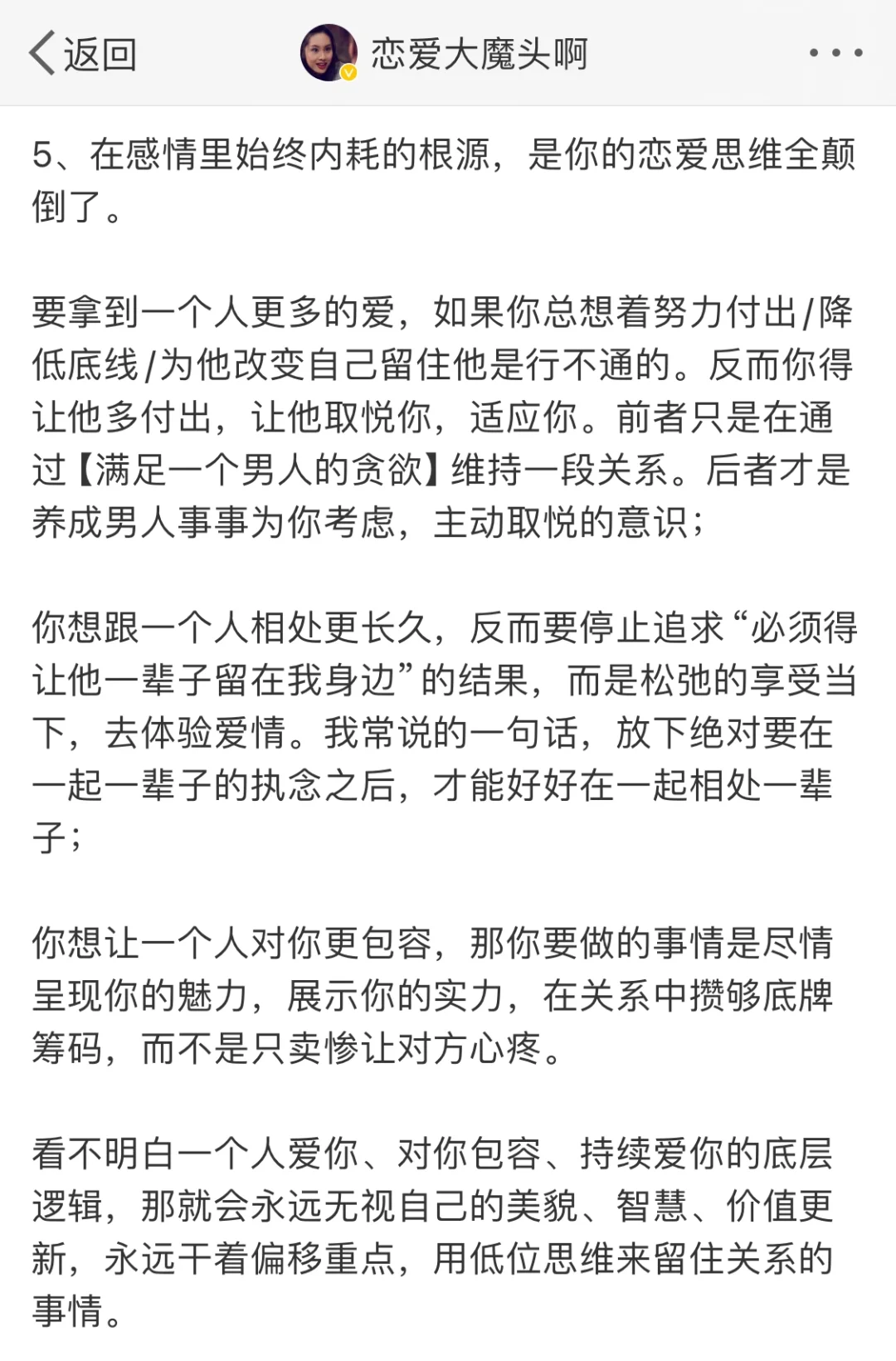 返回

恋爱大魔头啊

5、在感情里始终内耗的根源，是你的恋爱思维全颠倒了。

要拿到一个人更多的爱，如果你总想着努力付出/降低底线/为他改变自己留住他是行不通的。反而你得让他多付出，让他取悦你，适应你。前者只是在通过【满足一个男人的贪欲】维持一段关系。后者才是养成男人事事为你考虑，主动取悦的意识；

你想跟一个人相处更长久，反而要停止追求“必须得让他一辈子留在我身边”的结果，而是松弛的享受当下，去体验爱情。我常说的一句话，放下绝对要在一起一辈子的执念之后，才能好好在一起相处一辈子；

你想让一个人对你更包容，那你要做的事情是尽情呈现你的魅力，展示你的实力，在关系中攒够底牌筹码，而不是只卖惨让对方心疼。

看不明白一个人爱你、对你包容、持续爱你的底层逻辑，那就会永远无视自己的美貌、智慧、价值更新，永远干着偏移重点，用低位思维来留住关系的事情。